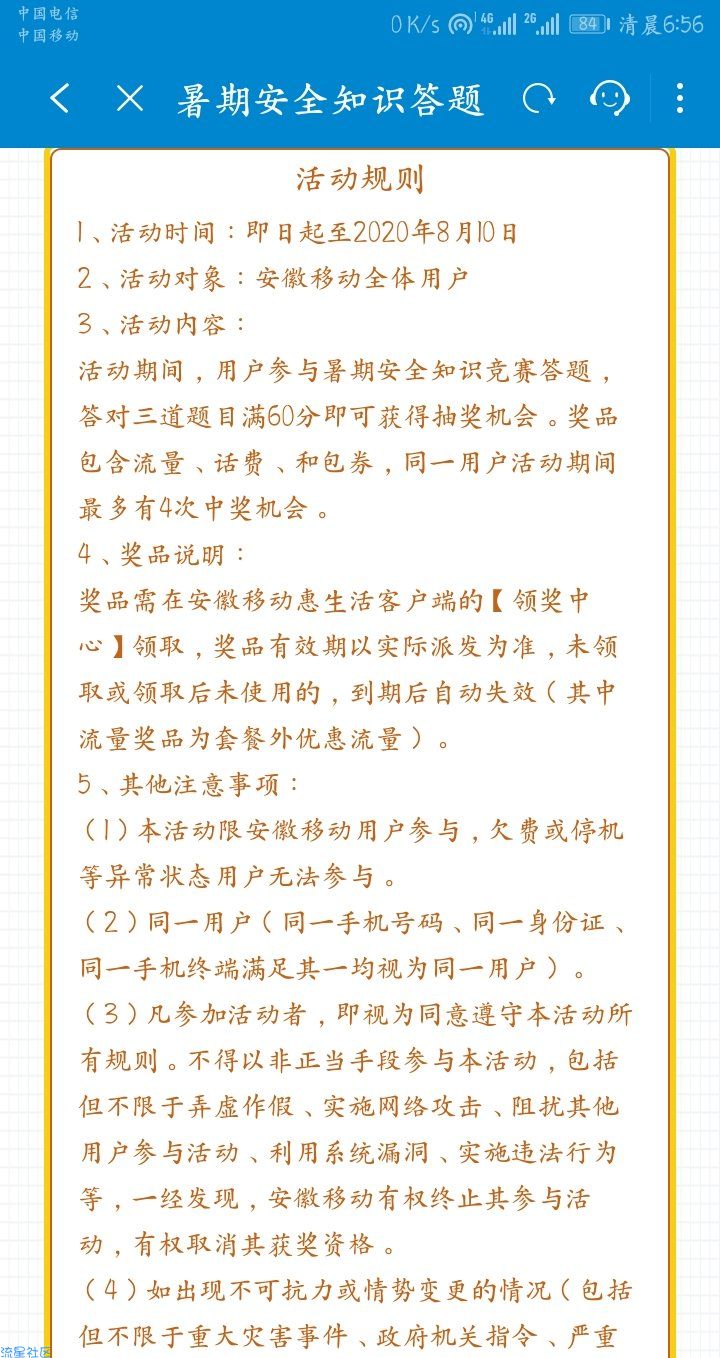 中国电信
中国移动
0 K/s 4G 2G 84 清晨6:56

暑期安全知识答题

活动规则

1、活动时间：即日起至2020年8月10日

2、活动对象：安徽移动全体用户

3、活动内容：

活动期间，用户参与暑期安全知识竞赛答题，答对三道题目满60分即可获得抽奖机会。奖品包含流量、话费、和包券，同一用户活动期间最多有4次中奖机会。

4、奖品说明：

奖品需在安徽移动惠生活客户端的【领奖中心】领取，奖品有效期以实际派发为准，未领取或领取后未使用的，到期后自动失效（其中流量奖品为套餐外优惠流量）。

5、其他注意事项：

(1)本活动限安徽移动用户参与，欠费或停机等异常状态用户无法参与。

(2)同一用户（同一手机号码、同一身份证、同一手机终端满足其一均视为同一用户）。

(3)凡参加活动者，即视为同意遵守本活动所有规则。不得以非正当手段参与本活动，包括但不限于弄虚作假、实施网络攻击、阻扰其他用户参与活动、利用系统漏洞、实施违法行为等，一经发现，安徽移动有权终止其参与活动，有权取消其获奖资格。

(4)如出现不可抗力或情势变更的情况（包括但不限于重大灾害事件、政府机关指令、严重

流星社区